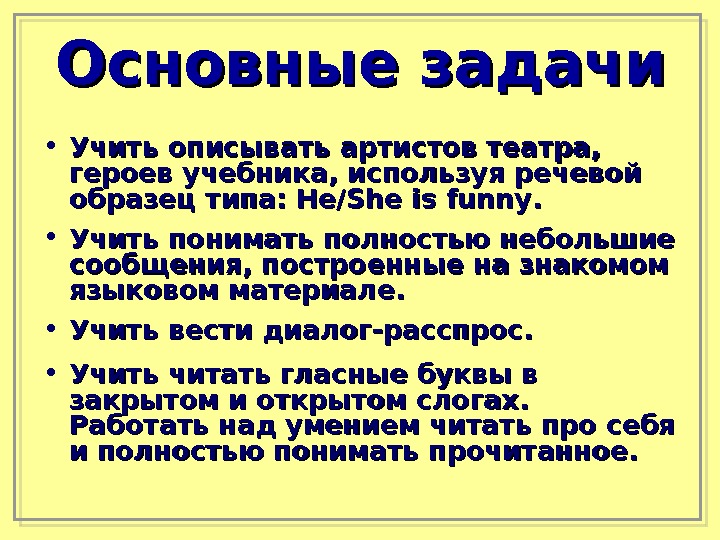 Основные задачи

• Учить описывать артистов театра, героев учебника, используя речевой образец типа: He/She is funny.

• Учить понимать полностью небольшие сообщения, построенные на знакомом языковом материале.

• Учить вести диалог-расспрос.

• Учить читать гласные буквы в закрытом и открытом слогах. Работать над умением читать про себя и полностью понимать прочитанное.